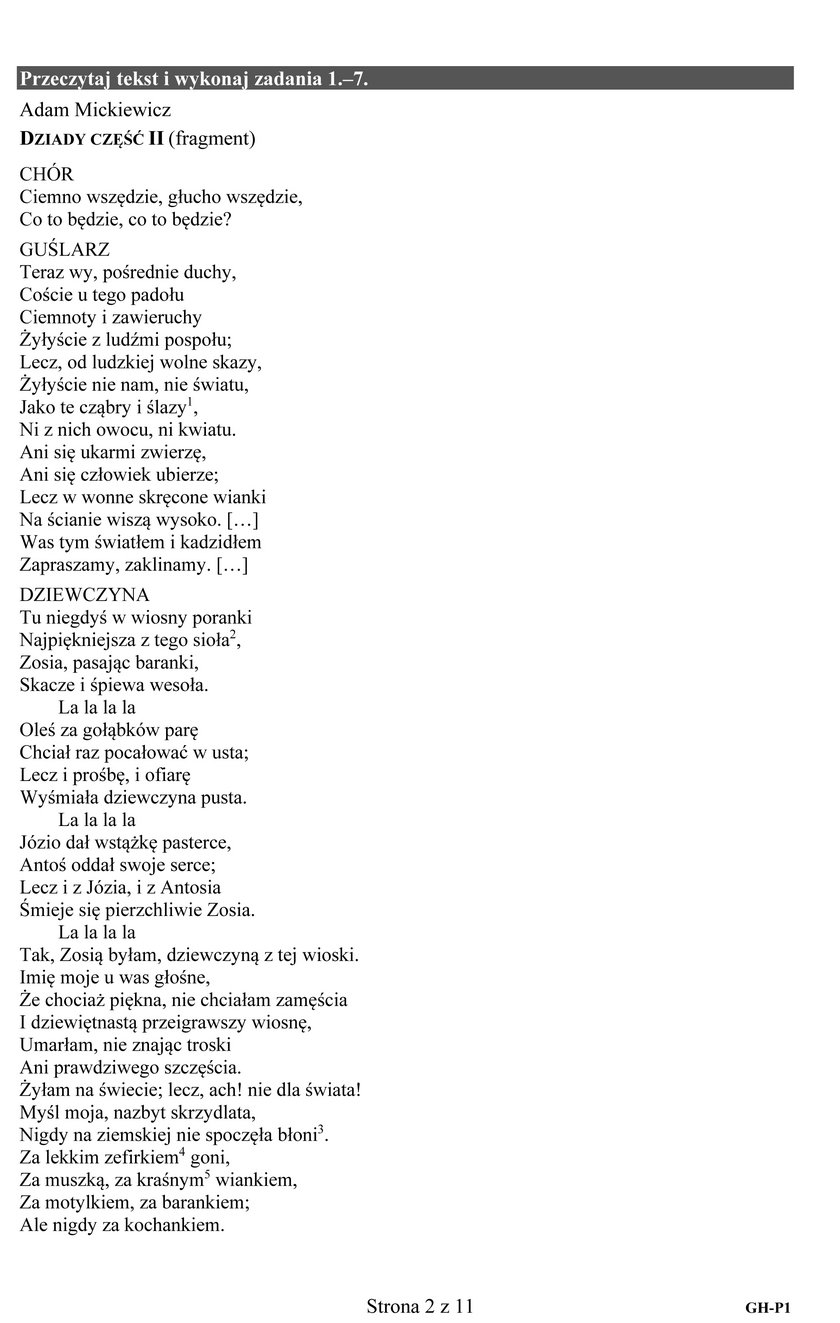 Przeczytaj tekst i wykonaj zadania 1.–7.

Adam Mickiewicz

DZIADY CZĘŚĆ II (fragment)

CHÓR
Ciemno wszędzie, głucho wszędzie,
Co to będzie, co to będzie?

GUŚLARZ
Teraz wy, pośrednie duchy,
Coście u tego padołu
Ciemnoty i zawieruchy
Żyłyście z ludźmi pospołu;
Lecz, od ludzkiej wolne skazy,
Żyłyście nie nam, nie światu,
Jako te cząbry i ślazy$^1$,
Ni z nich owocu, ni kwiatu.
Ani się ukarmi zwierzę,
Ani się człowiek ubierze;
Lecz w wonne skręcone wianki
Na ścianie wiszą wysoko. […]
Was tym światłem i kadzidłem
Zapraszamy, zaklinamy. […]

DZIEWCZYNA
Tu niegdyś w wiosny poranki
Najpiękniejsza z tego sioła$^2$,
Zosia, pasając baranki,
Skacze i śpiewa wesoła.
La la la la
Oleś za gołąbków parę
Chciał raz pocałować w usta;
Lecz i prośbę, i ofiarę
Wyśmiała dziewczyna pusta.
La la la la
Józio dał wstążkę pasterce,
Antoś oddał swoje serce;
Lecz i z Józia, i z Antosia
Śmieje się pierzchliwie Zosia.
La la la la
Tak, Zosią byłam, dziewczyną z tej wioski.
Imię moje u was głośne,
Że chociaż piękna, nie chciałam zamęścia
I dziewiętnastą przeigrawszy wiosnę,
Umarłam, nie znając troski
Ani prawdziwego szczęścia.
Żyłam na świecie; lecz, ach! nie dla świata!
Myśl moja, nazbyt skrzydlata,
Nigdy na ziemskiej nie spoczęła błoni$^3$.
Za lekkim zefirkiem$^4$ goni,
Za muszką, za kraśnym$^5$ wiankiem,
Za motylkiem, za barankiem;
Ale nigdy za kochankiem.

Strona 2 z 11

GH-P1